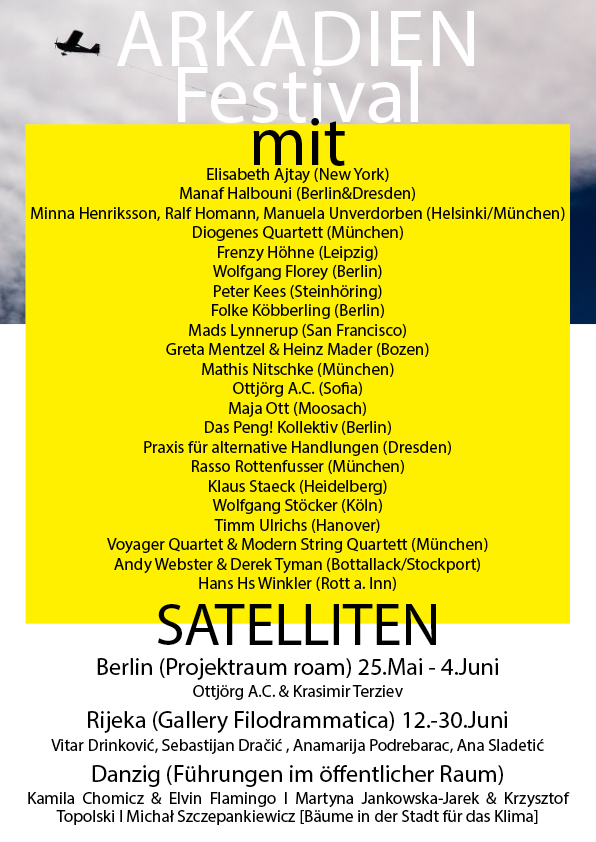 ARKADIEN
Festival

mit

Elisabeth Ajtay (New York)
Manaf Halbouni (Berlin&Dresden)
Minna Henriksson, Ralf Homann, Manuela Unverdorben (Helsinki/München)
Diogenes Quartett (München)
Frenzy Höhne (Leipzig)
Wolfgang Florey (Berlin)
Peter Kees (Steinhöring)
Folke Köbberling (Berlin)
Mads Lynnerup (San Francisco)
Greta Mentzel & Heinz Mader (Bozen)
Mathis Nitschke (München)
Ottjörg A.C. (Sofia)
Maja Ott (Moosach)
Das Peng! Kollektiv (Berlin)
Praxis für alternative Handlungen (Dresden)
Rasso Rottenfusser (München)
Klaus Staeck (Heidelberg)
Wolfgang Stöcker (Köln)
Timm Ulrichs (Hanover)
Voyager Quartet & Modern String Quartett (München)
Andy Webster & Derek Tyman (Bottallack/Stockport)
Hans Hs Winkler (Rott a. Inn)

SATELLITEN

Berlin (Projektraum roam) 25.Mai - 4.Juni
Ottjörg A.C. & Krasimir Terziev

Rijeka (Gallery Filodrammatica) 12.-30.Juni
Vitar Drinković, Sebastijan Dračić , Anamarija Podrebarac, Ana Sladetić

Danzig (Führungen im öffentlicher Raum)
Kamila Chomicz & Elvin Flamingo I Martyna Jankowska-Jarek & Krzysztof Topolski I Michał Szczepankiewicz [Bäume in der Stadt für das Klima]